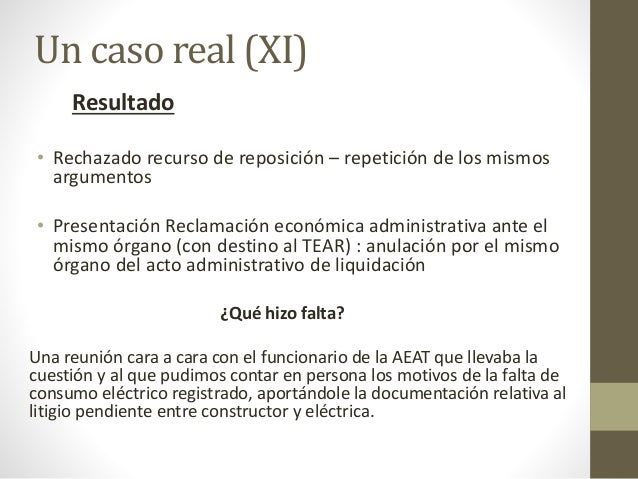 Un caso real (XI)

Resultado

• Rechazado recurso de reposición – repetición de los mismos argumentos

• Presentación Reclamación económica administrativa ante el mismo órgano (con destino al TEAR) : anulación por el mismo órgano del acto administrativo de liquidación

¿Qué hizo falta?

Una reunión cara a cara con el funcionario de la AEAT que llevaba la cuestión y al que pudimos contar en persona los motivos de la falta de consumo eléctrico registrado, aportándole la documentación relativa al litigio pendiente entre constructor y eléctrica.